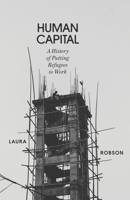 HUMAN CAPITAL

A History of Putting Refugees to Work

LAURA

ROBSON